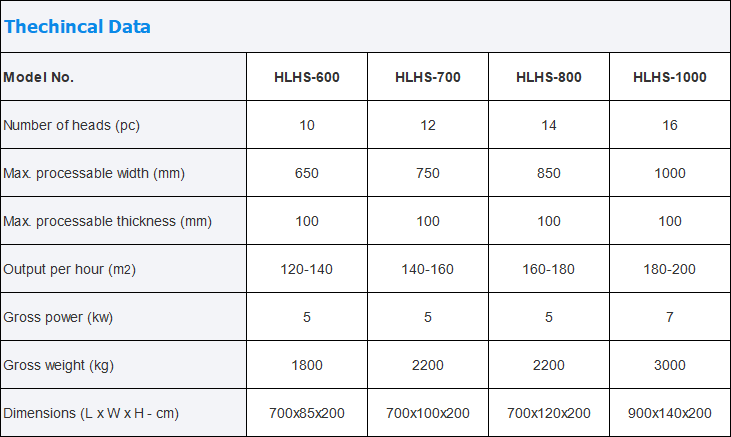 Thechincal Data

| Model No. | HLHS-600 | HLHS-700 | HLHS-800 | HLHS-1000 |
|---|---|---|---|---|
| Number of heads (pc) | 10 | 12 | 14 | 16 |
| Max. processable width (mm) | 650 | 750 | 850 | 1000 |
| Max. processable thickness (mm) | 100 | 100 | 100 | 100 |
| Output per hour (m2) | 120-140 | 140-160 | 160-180 | 180-200 |
| Gross power (kw) | 5 | 5 | 5 | 7 |
| Gross weight (kg) | 1800 | 2200 | 2200 | 3000 |
| Dimensions (L x W x H - cm) | 700x85x200 | 700x100x200 | 700x120x200 | 900x140x200 |